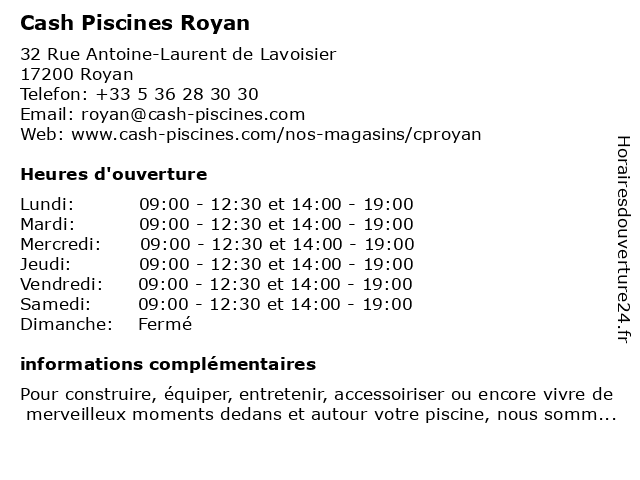 Cash Piscines Royan

32 Rue Antoine-Laurent de Lavoisier
17200 Royan
Telefon: +33 5 36 28 30 30
Email: royan@cash-piscines.com
Web: www.cash-piscines.com/nos-magasins/cproyan

Heures d'ouverture

| | |
|---|---|
| Lundi: | 09:00 - 12:30 et 14:00 - 19:00 |
| Mardi: | 09:00 - 12:30 et 14:00 - 19:00 |
| Mercredi: | 09:00 - 12:30 et 14:00 - 19:00 |
| Jeudi: | 09:00 - 12:30 et 14:00 - 19:00 |
| Vendredi: | 09:00 - 12:30 et 14:00 - 19:00 |
| Samedi: | 09:00 - 12:30 et 14:00 - 19:00 |
| Dimanche: | Fermé |

informations complémentaires

Pour construire, équiper, entretenir, accessoiriser ou encore vivre de merveilleux moments dedans et autour votre piscine, nous somm...

Horairesdouverture24.fr